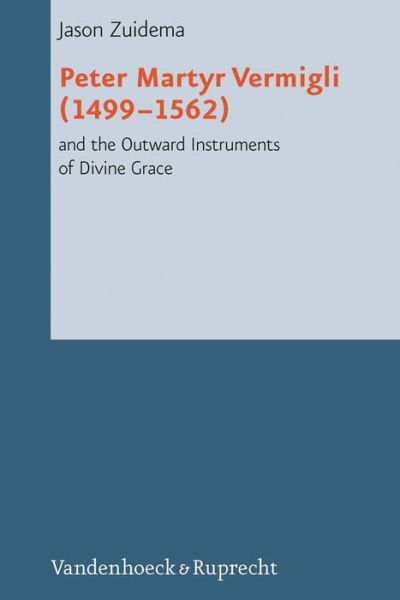 Jason Zuidema

Peter Martyr Vermigli (1499–1562)

and the Outward Instruments of Divine Grace

Vandenhoeck & Ruprecht